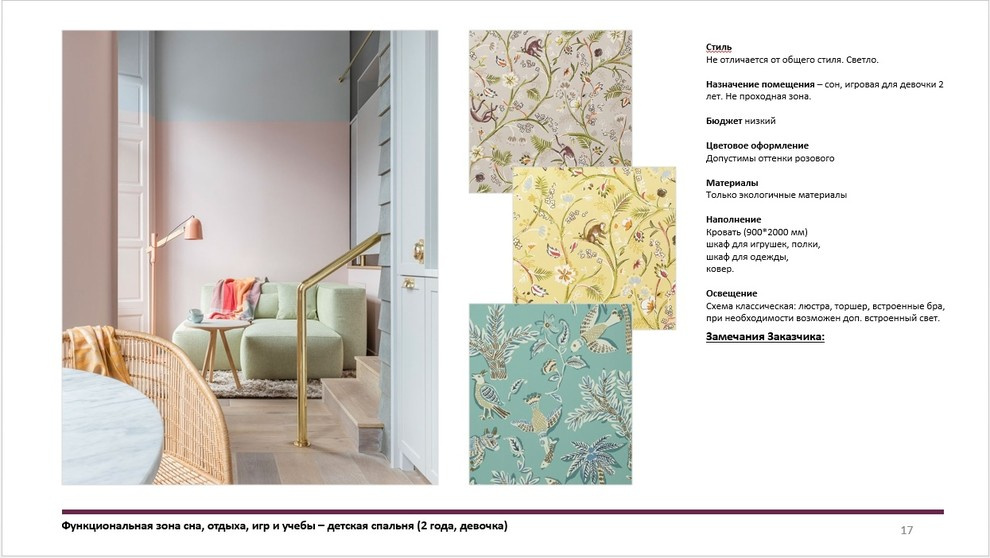 Стиль
Не отличается от общего стиля. Светло.

Назначение помещения – сон, игровая для девочки 2 лет. Не проходная зона.

Бюджет низкий

Цветовое оформление
Допустимы оттенки розового

Материалы
Только экологичные материалы

Наполнение
Кровать (900*2000 мм)
шкаф для игрушек, полки,
шкаф для одежды,
ковер.

Освещение
Схема классическая: люстра, торшер, встроенные бра, при необходимости возможен доп. встроенный свет.

Замечания Заказчика:

Функциональная зона сна, отдыха, игр и учебы – детская спальня (2 года, девочка)

17